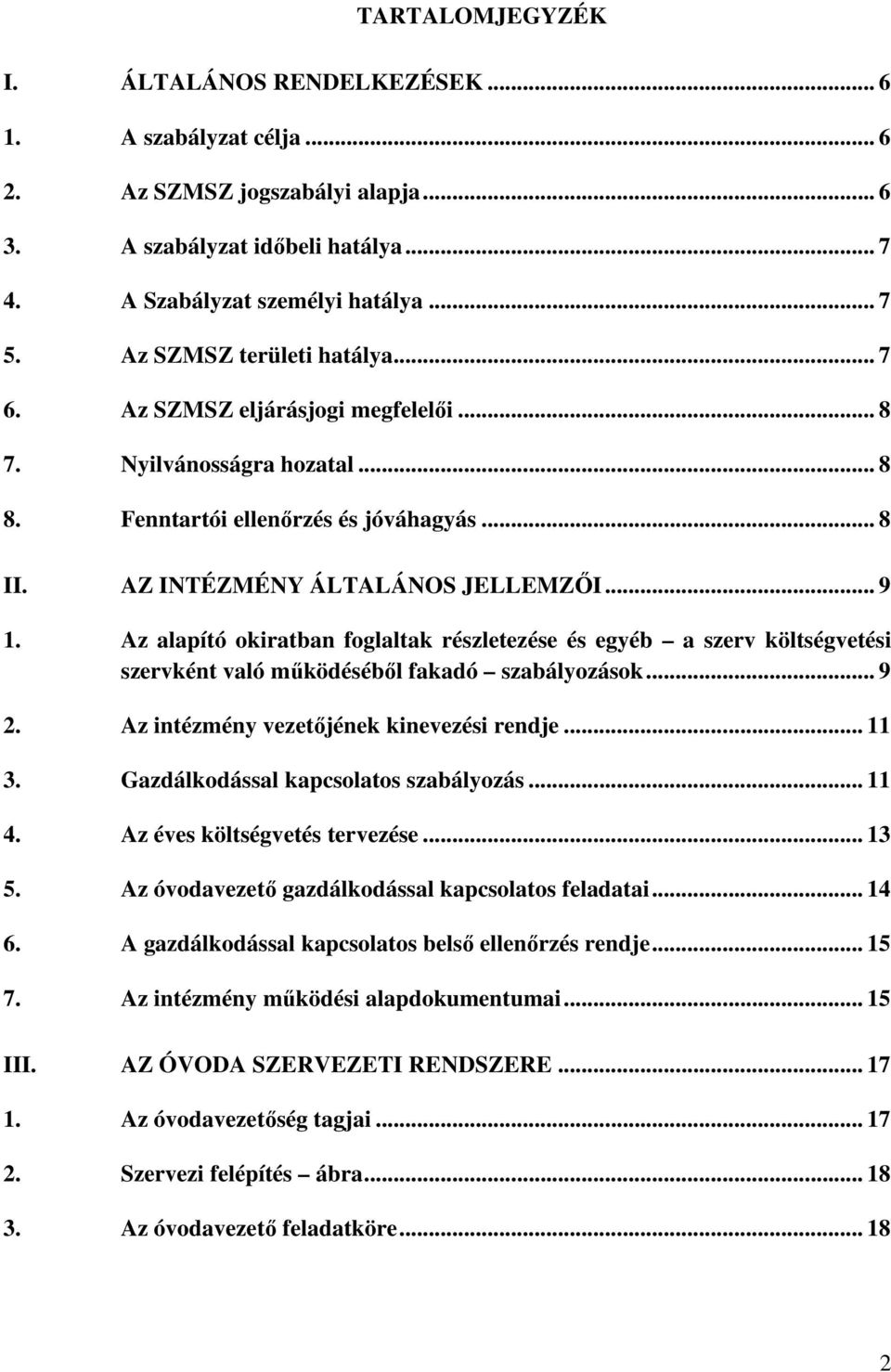 TARTALOMJEGYZÉK

I. ÁLTALÁNOS RENDELKEZÉSEK ... 6

1. A szabályzat célja ... 6

2. Az SZMSZ jogszabályi alapja ... 6

3. A szabályzat időbeli hatálya ... 7

4. A Szabályzat személyi hatálya ... 7

5. Az SZMSZ területi hatálya ... 7

6. Az SZMSZ eljárásjogi megfelelői ... 8

7. Nyilvánosságra hozatal ... 8

8. Fenntartói ellenőrzés és jóváhagyás ... 8

II. AZ INTÉZMÉNY ÁLTALÁNOS JELLEMZŐI ... 9

1. Az alapító okiratban foglaltak részletezése és egyéb – a szerv költségvetési szervként való működéséből fakadó – szabályozások ... 9

2. Az intézmény vezetőjének kinevezési rendje ... 11

3. Gazdálkodással kapcsolatos szabályozás ... 11

4. Az éves költségvetés tervezése ... 13

5. Az óvodavezető gazdálkodással kapcsolatos feladatai ... 14

6. A gazdálkodással kapcsolatos belső ellenőrzés rendje ... 15

7. Az intézmény működési alapdokumentumai ... 15

III. AZ ÓVODA SZERVEZETI RENDSZERE ... 17

1. Az óvodavezetőség tagjai ... 17

2. Szervezi felépítés – ábra ... 18

3. Az óvodavezető feladatköre ... 18

2